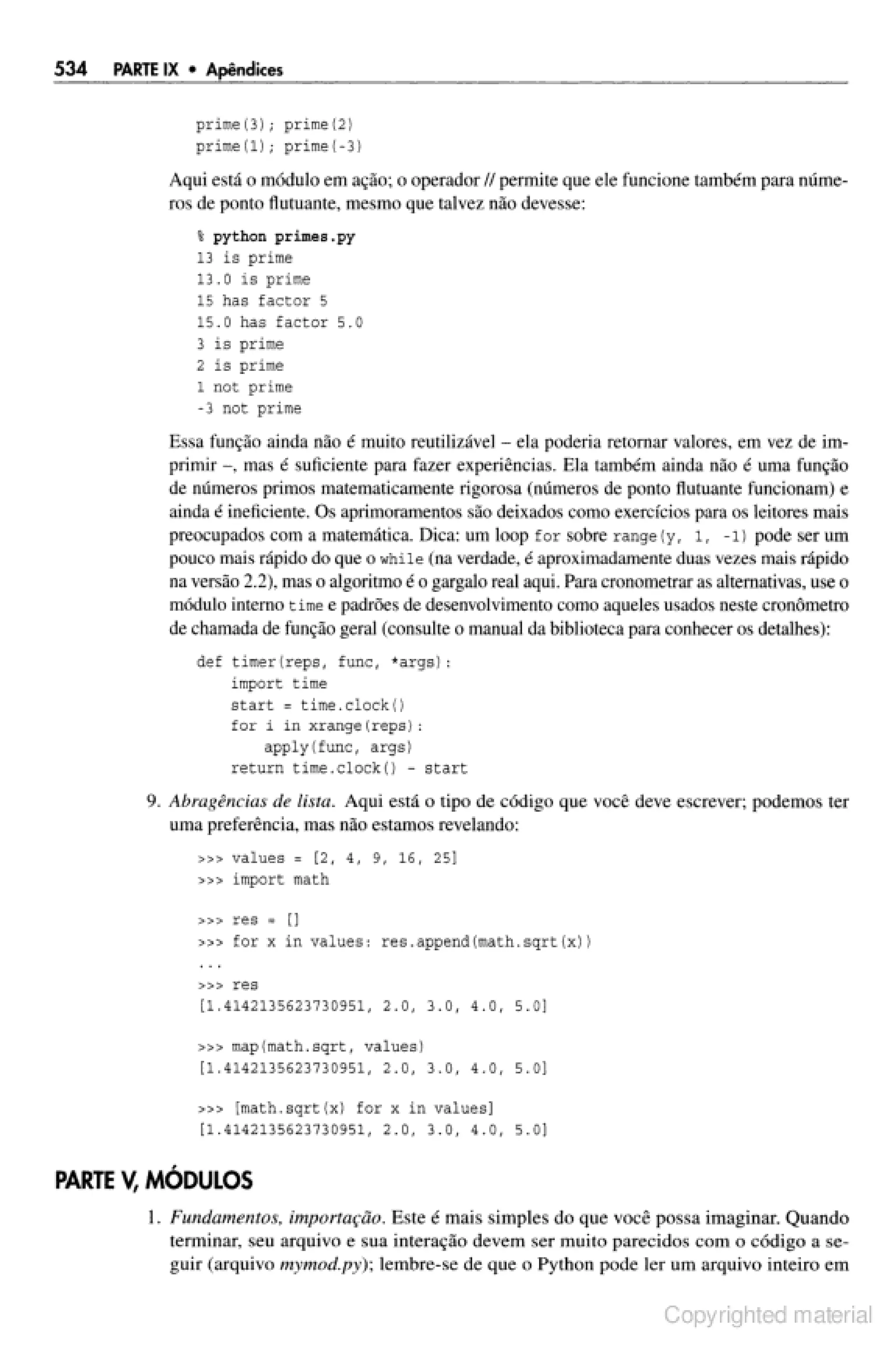 534 PARTE IX • Apêndices

prime(3); prime(2)
prime(1); prime(-3)

Aqui está o módulo em ação; o operador // permite que ele funcione também para números de ponto flutuante, mesmo que talvez não devesse:

% python primes.py
13 is prime
13.0 is prime
15 has factor 5
15.0 has factor 5.0
3 is prime
2 is prime
1 not prime
-3 not prime

Essa função ainda não é muito reutilizável – ela poderia retornar valores, em vez de imprimir –, mas é suficiente para fazer experiências. Ela também ainda não é uma função de números primos matematicamente rigorosa (números de ponto flutuante funcionam) e ainda é ineficiente. Os aprimoramentos são deixados como exercícios para os leitores mais preocupados com a matemática. Dica: um loop for sobre range(y, 1, -1) pode ser um pouco mais rápido do que o while (na verdade, é aproximadamente duas vezes mais rápido na versão 2.2), mas o algoritmo é o gargalo real aqui. Para cronometrar as alternativas, use o módulo interno time e padrões de desenvolvimento como aqueles usados neste cronômetro de chamada de função geral (consulte o manual da biblioteca para conhecer os detalhes):

def timer(reps, func, *args):
    import time
    start = time.clock()
    for i in xrange(reps):
        apply(func, args)
    return time.clock() - start

9. Abragências de lista. Aqui está o tipo de código que você deve escrever; podemos ter uma preferência, mas não estamos revelando:

>>> values = [2, 4, 9, 16, 25]
>>> import math

>>> res = []
>>> for x in values: res.append(math.sqrt(x))
...
>>> res
[1.4142135623730951, 2.0, 3.0, 4.0, 5.0]

>>> map(math.sqrt, values)
[1.4142135623730951, 2.0, 3.0, 4.0, 5.0]

>>> [math.sqrt(x) for x in values]
[1.4142135623730951, 2.0, 3.0, 4.0, 5.0]

PARTE V, MÓDULOS

1. Fundamentos, importação. Este é mais simples do que você possa imaginar. Quando terminar, seu arquivo e sua interação devem ser muito parecidos com o código a seguir (arquivo mymod.py); lembre-se de que o Python pode ler um arquivo inteiro em

Copyrighted material